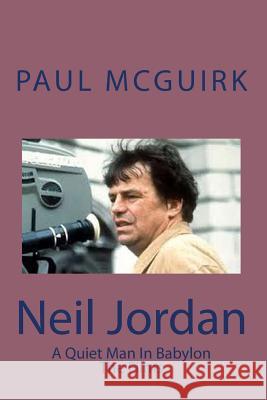 PAUL MCGUIRK

Neil Jordan

A Quiet Man In Babylon

Kraina Książek